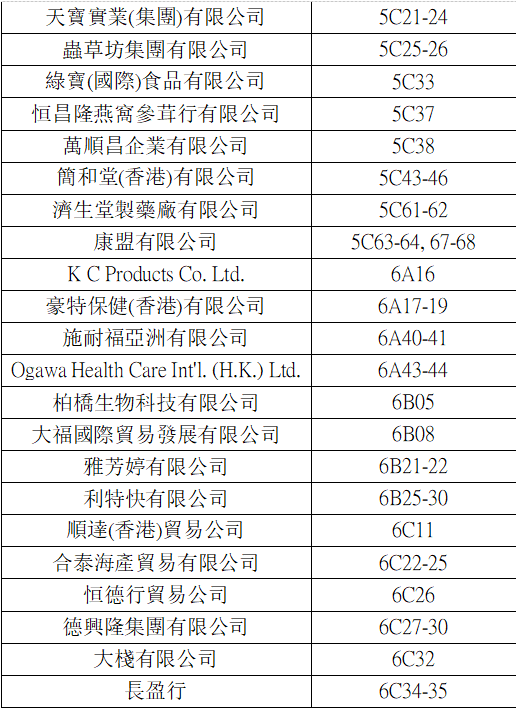 | 天寶實業(集團)有限公司 | 5C21-24 |
|---|---|
| 蟲草坊集團有限公司 | 5C25-26 |
| 綠寶(國際)食品有限公司 | 5C33 |
| 恒昌隆燕窩參茸行有限公司 | 5C37 |
| 萬順昌企業有限公司 | 5C38 |
| 簡和堂(香港)有限公司 | 5C43-46 |
| 濟生堂製藥廠有限公司 | 5C61-62 |
| 康盟有限公司 | 5C63-64, 67-68 |
| K C Products Co. Ltd. | 6A16 |
| 豪特保健(香港)有限公司 | 6A17-19 |
| 施耐福亞洲有限公司 | 6A40-41 |
| Ogawa Health Care Int'l. (H.K.) Ltd. | 6A43-44 |
| 柏橋生物科技有限公司 | 6B05 |
| 大福國際貿易發展有限公司 | 6B08 |
| 雅芳婷有限公司 | 6B21-22 |
| 利特快有限公司 | 6B25-30 |
| 順達(香港)貿易公司 | 6C11 |
| 合泰海產貿易有限公司 | 6C22-25 |
| 恒德行貿易公司 | 6C26 |
| 德興隆集團有限公司 | 6C27-30 |
| 大棧有限公司 | 6C32 |
| 長盈行 | 6C34-35 |